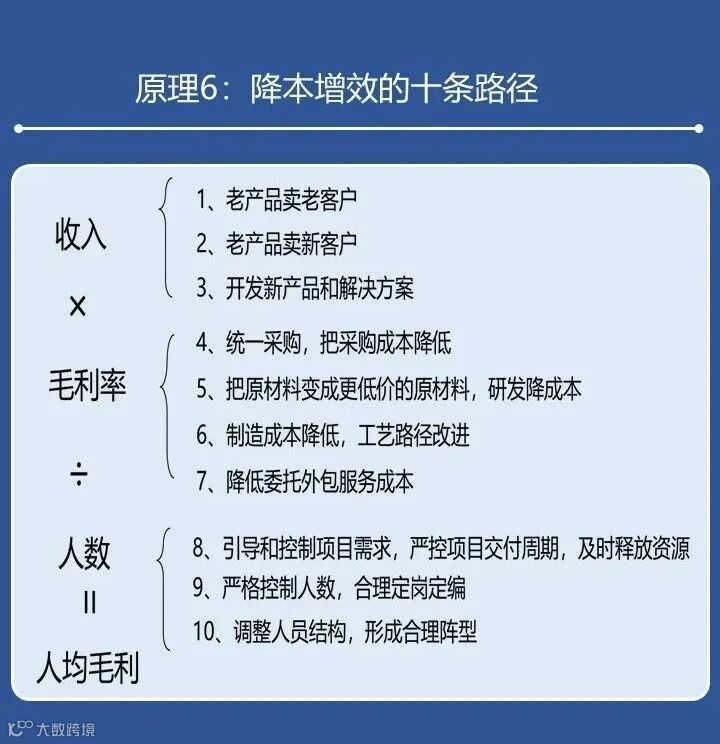 原理6：降本增效的十条路径

收入
×
毛利率
÷
人数
=
人均毛利

1、老产品卖老客户
2、老产品卖新客户
3、开发新产品和解决方案

4、统一采购，把采购成本降低
5、把原材料变成更低价的原材料，研发降成本
6、制造成本降低，工艺路径改进
7、降低委托外包服务成本

8、引导和控制项目需求，严控项目交付周期，及时释放资源
9、严格控制人数，合理定岗定编
10、调整人员结构，形成合理阵型

大数跨境